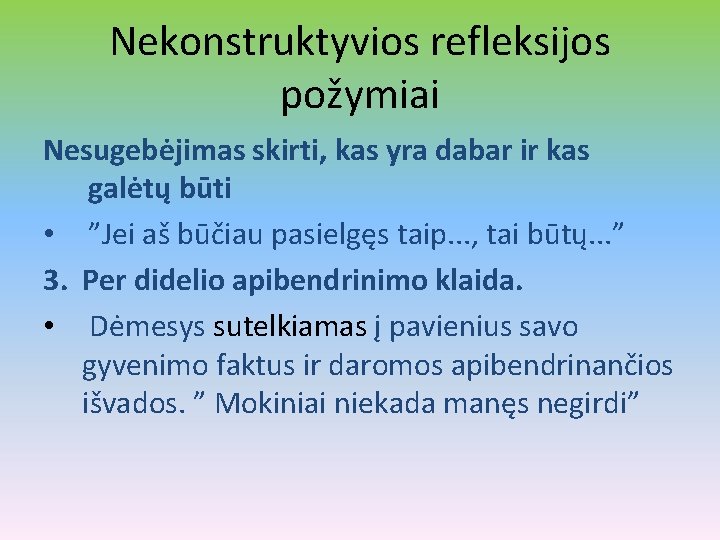 Nekonstruktyvios refleksijos požymiai

Nesugebėjimas skirti, kas yra dabar ir kas galėtų būti

• "Jei aš būčiau pasielgęs taip..., tai būtų..."

3. Per didelio apibendrinimo klaida.

• Dėmesys sutelkiamas į pavienius savo gyvenimo faktus ir daromos apibendrinančios išvados. " Mokiniai niekada manęs negirdi"